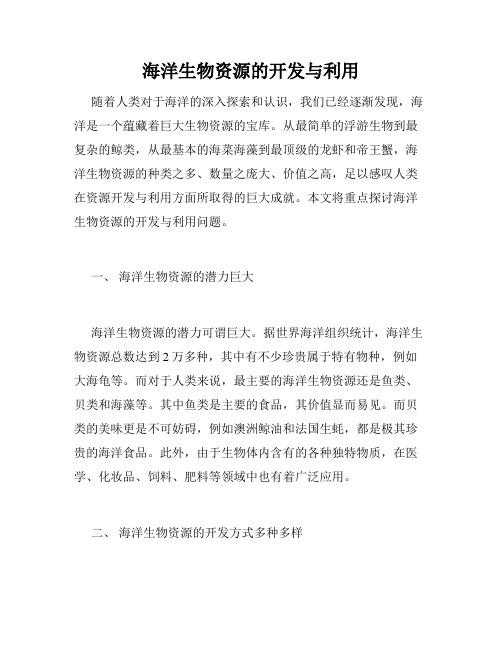 海洋生物资源的开发与利用

随着人类对于海洋的深入探索和认识，我们已经逐渐发现，海洋是一个蕴藏着巨大生物资源的宝库。从最简单的浮游生物到最复杂的鲸类，从最基本的海菜海藻到最顶级的龙虾和帝王蟹，海洋生物资源的种类之多、数量之庞大、价值之高，足以感叹人类在资源开发与利用方面所取得的巨大成就。本文将重点探讨海洋生物资源的开发与利用问题。

一、 海洋生物资源的潜力巨大

海洋生物资源的潜力可谓巨大。据世界海洋组织统计，海洋生物资源总数达到 2 万多种，其中有不少珍贵属于特有物种，例如大海龟等。而对于人类来说，最主要的海洋生物资源还是鱼类、贝类和海藻等。其中鱼类是主要的食品，其价值显而易见。而贝类的美味更是不可妨碍，例如澳洲鲸油和法国生蚝，都是极其珍贵的海洋食品。此外，由于生物体内含有的各种独特物质，在医学、化妆品、饲料、肥料等领域中也有着广泛应用。

二、 海洋生物资源的开发方式多种多样